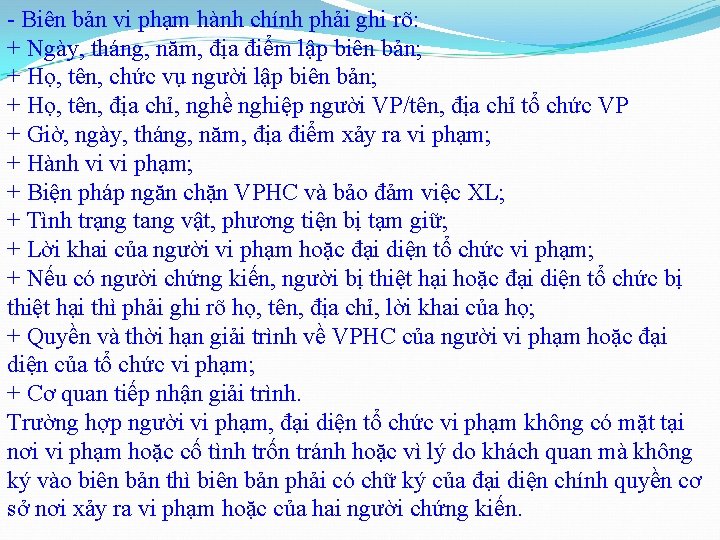 - Biên bản vi phạm hành chính phải ghi rõ:
+ Ngày, tháng, năm, địa điểm lập biên bản;
+ Họ, tên, chức vụ người lập biên bản;
+ Họ, tên, địa chỉ, nghề nghiệp người VP/tên, địa chỉ tổ chức VP
+ Giờ, ngày, tháng, năm, địa điểm xảy ra vi phạm;
+ Hành vi vi phạm;
+ Biện pháp ngăn chặn VPHC và bảo đảm việc XL;
+ Tình trạng tang vật, phương tiện bị tạm giữ;
+ Lời khai của người vi phạm hoặc đại diện tổ chức vi phạm;
+ Nếu có người chứng kiến, người bị thiệt hại hoặc đại diện tổ chức bị thiệt hại thì phải ghi rõ họ, tên, địa chỉ, lời khai của họ;
+ Quyền và thời hạn giải trình về VPHC của người vi phạm hoặc đại diện của tổ chức vi phạm;
+ Cơ quan tiếp nhận giải trình.
Trường hợp người vi phạm, đại diện tổ chức vi phạm không có mặt tại nơi vi phạm hoặc cố tình trốn tránh hoặc vì lý do khách quan mà không ký vào biên bản thì biên bản phải có chữ ký của đại diện chính quyền cơ sở nơi xảy ra vi phạm hoặc của hai người chứng kiến.